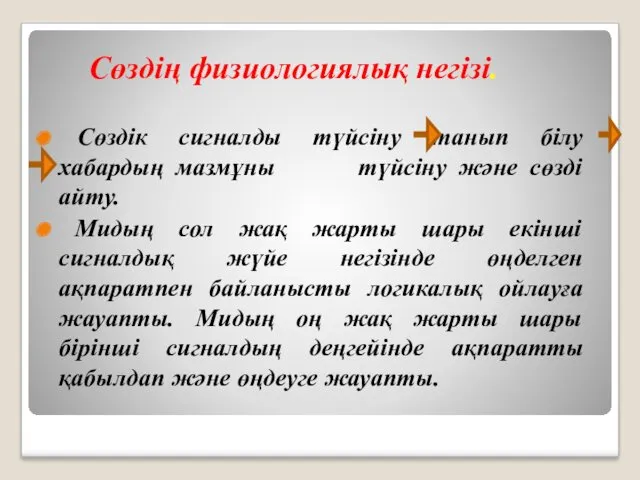 Сөздің физиологиялық негізі.

Сөздік сигналды түйсіну танып білу хабардың мазмұны түйсіну және сөзді айту.

Мидың сол жақ жарты шары екінші сигналдық жүйе негізінде өңделген ақпаратпен байланысты логикалық ойлауға жауапты. Мидың оң жақ жарты шары бірінші сигналдың деңгейінде ақпаратты қабылдап және өңдеуге жауапты.